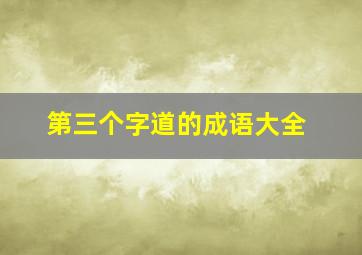 第三个字道的成语大全